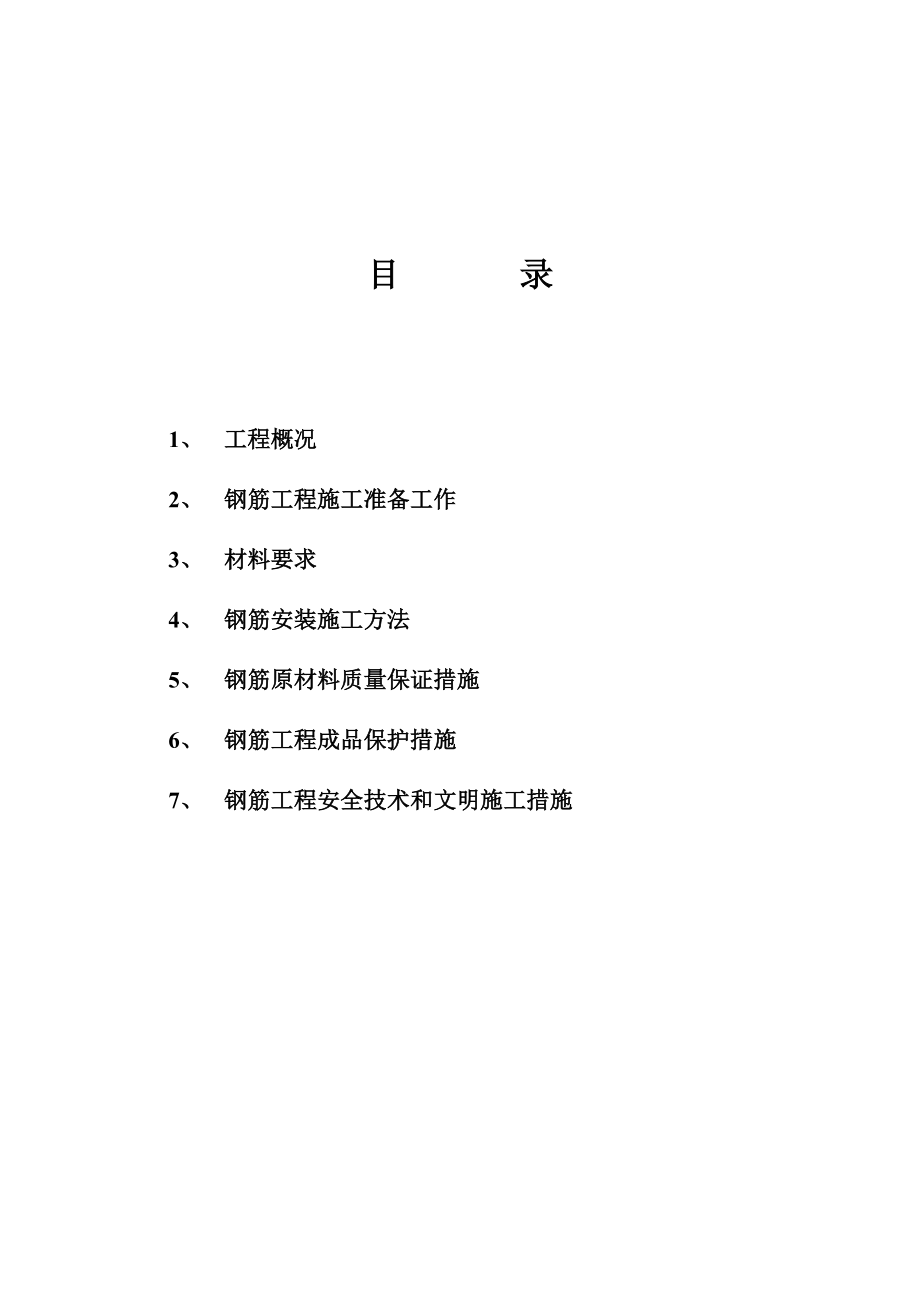 目 录

1、 工程概况

2、 钢筋工程施工准备工作

3、 材料要求

4、 钢筋安装施工方法

5、 钢筋原材料质量保证措施

6、 钢筋工程成品保护措施

7、 钢筋工程安全技术和文明施工措施